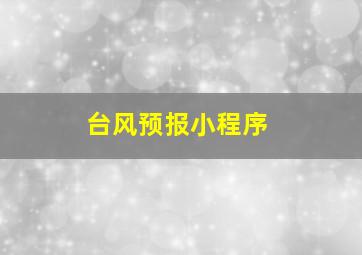 台风预报小程序